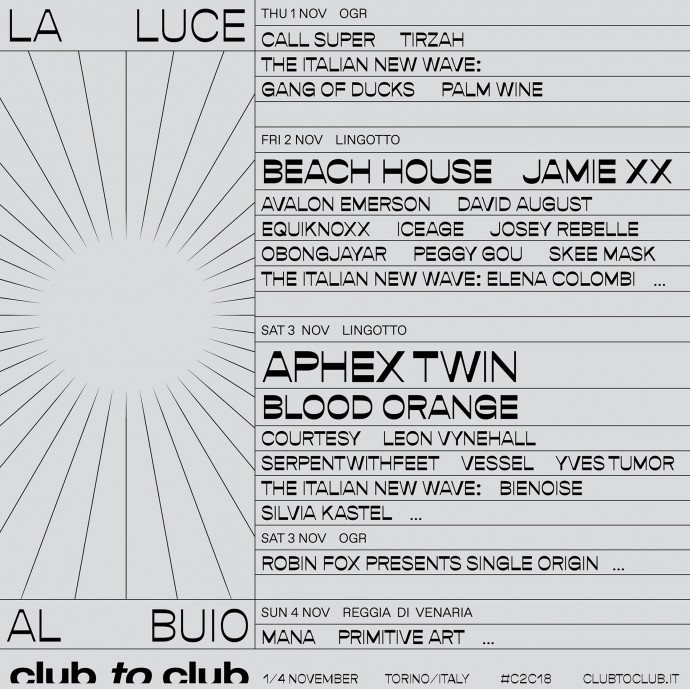 LA LUCE

THU 1 NOV OGR
CALL SUPER TIRZAH
THE ITALIAN NEW WAVE:
GANG OF DUCKS PALM WINE

FRI 2 NOV LINGOTTO
BEACH HOUSE JAMIE XX
AVALON EMERSON DAVID AUGUST
EQUIKNOXX ICEAGE JOSEY REBELLE
OBONGJAYAR PEGGY GOU SKEE MASK
THE ITALIAN NEW WAVE: ELENA COLOMBI ...

SAT 3 NOV LINGOTTO
APHEX TWIN
BLOOD ORANGE
COURTESY LEON VYNEHALL
SERPENTWITHFEET VESSEL YVES TUMOR
THE ITALIAN NEW WAVE: BIENOISE
SILVIA KASTEL ...

SAT 3 NOV OGR
ROBIN FOX PRESENTS SINGLE ORIGIN ...

AL BUIO

SUN 4 NOV REGGIA DI VENARIA
MANA PRIMITIVE ART ...

club to club
1/4 NOVEMBER TORINO/ITALY #C2C18 CLUBTOCLUB.IT